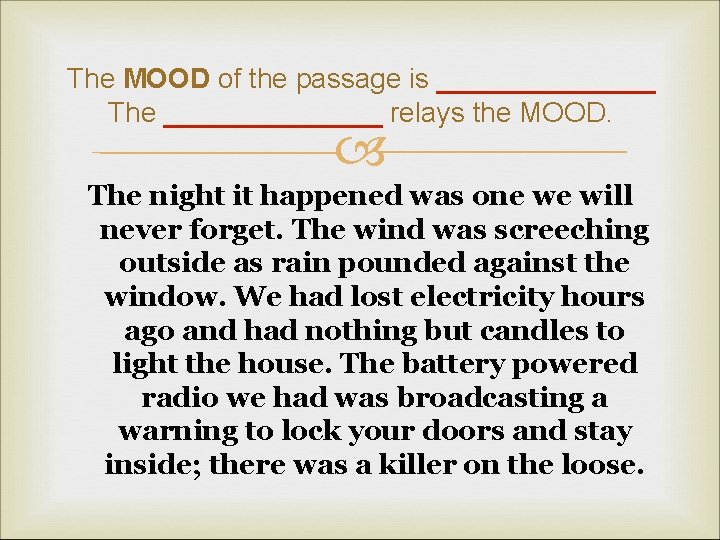 The MOOD of the passage is ____________
The ____________ relays the MOOD.

The night it happened was one we will never forget. The wind was screeching outside as rain pounded against the window. We had lost electricity hours ago and had nothing but candles to light the house. The battery powered radio we had was broadcasting a warning to lock your doors and stay inside; there was a killer on the loose.